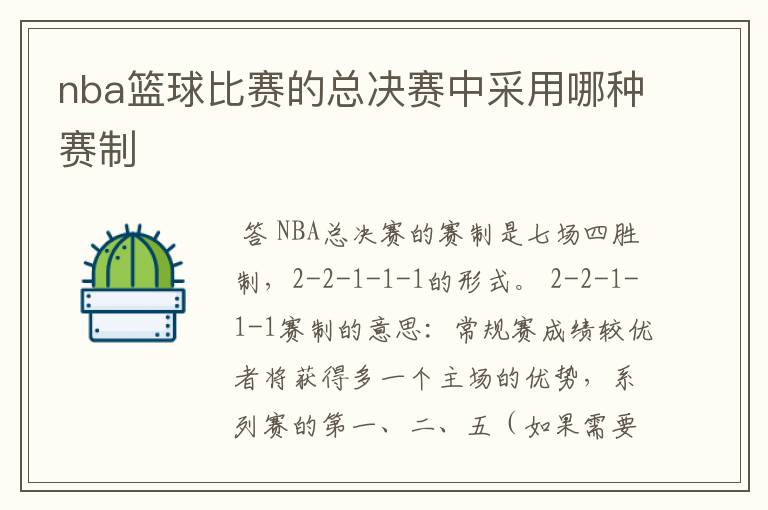 nba篮球比赛的总决赛中采用哪种赛制

答 NBA总决赛的赛制是七场四胜制，2-2-1-1-1的形式。 2-2-1-1-1赛制的意思：常规赛成绩较优者将获得多一个主场的优势，系列赛的第一、二、五（如果需要